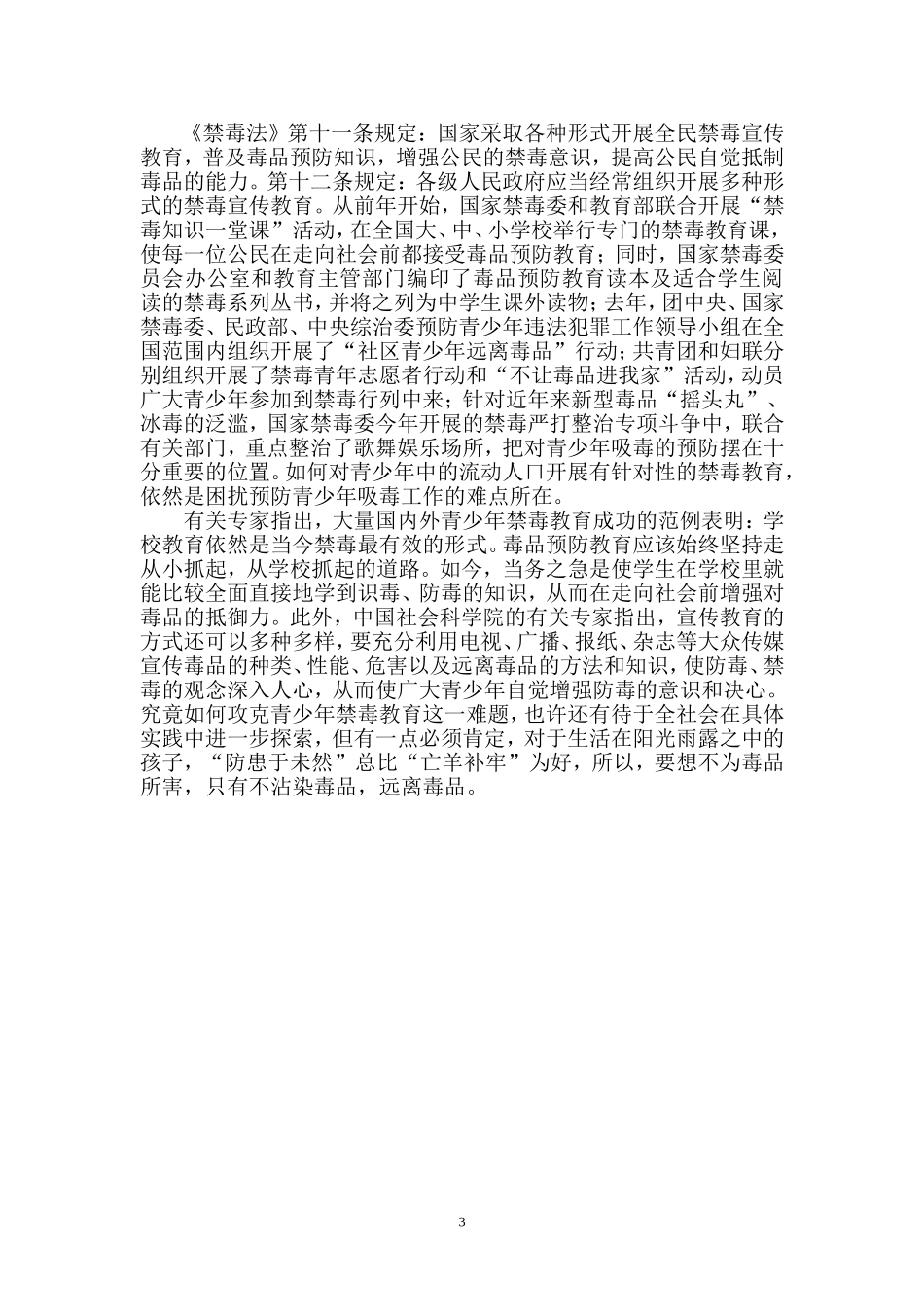 《禁毒法》第十一条规定：国家采取各种形式开展全民禁毒宣传教育，普及毒品预防知识，增强公民的禁毒意识，提高公民自觉抵制毒品的能力。第十二条规定：各级人民政府应当经常组织开展多种形式的禁毒宣传教育。从前年开始，国家禁毒委和教育部联合开展“禁毒知识一堂课”活动，在全国大、中、小学校举行专门的禁毒教育课，使每一位公民在走向社会前都接受毒品预防教育；同时，国家禁毒委员会办公室和教育主管部门编印了毒品预防教育读本及适合学生阅读的禁毒系列丛书，并将之列为中学生课外读物；去年，团中央、国家禁毒委、民政部、中央综治委预防青少年违法犯罪工作领导小组在全国范围内组织开展了“社区青少年远离毒品”行动；共青团和妇联分别组织开展了禁毒青年志愿者行动和“不让毒品进我家”活动，动员广大青少年参加到禁毒行列中来；针对近年来新型毒品“摇头丸”、冰毒的泛滥，国家禁毒委今年开展的禁毒严打整治专项斗争中，联合有关部门，重点整治了歌舞娱乐场所，把对青少年吸毒的预防摆在十分重要的位置。如何对青少年中的流动人口开展有针对性的禁毒教育，依然是困扰预防青少年吸毒工作的难点所在。

有关专家指出，大量国内外青少年禁毒教育成功的范例表明：学校教育依然是当今禁毒最有效的形式。毒品预防教育应该始终坚持走从小抓起，从学校抓起的道路。如今，当务之急是使学生在学校里就能比较全面直接地学到识毒、防毒的知识，从而在走向社会前增强对毒品的抵御力。此外，中国社会科学院的有关专家指出，宣传教育的方式还可以多种多样，要充分利用电视、广播、报纸、杂志等大众传媒宣传毒品的种类、性能、危害以及远离毒品的方法和知识，使防毒、禁毒的观念深入人心，从而使广大青少年自觉增强防毒的意识和决心。究竟如何攻克青少年禁毒教育这一难题，也许还有待于全社会在具体实践中进一步探索，但有一点必须肯定，对于生活在阳光雨露之中的孩子，“防患于未然”总比“亡羊补牢”为好，所以，要想不为毒品所害，只有不沾染毒品，远离毒品。

3